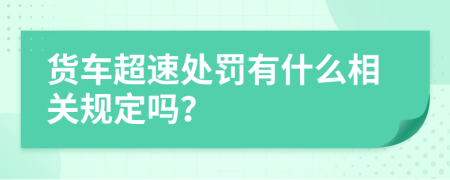 货车超速处罚有什么相关规定吗?